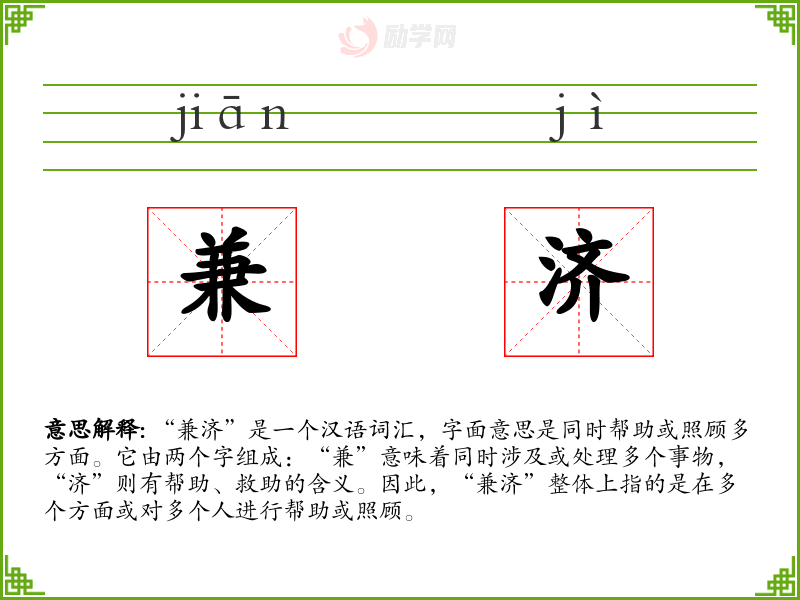 jiān

jì

兼

济

意思解释:“兼济”是一个汉语词汇，字面意思是同时帮助或照顾多方面。它由两个字组成：“兼”意味着同时涉及或处理多个事物，“济”则有帮助、救助的含义。因此，“兼济”整体上指的是在多个方面或对多个人进行帮助或照顾。

励学网